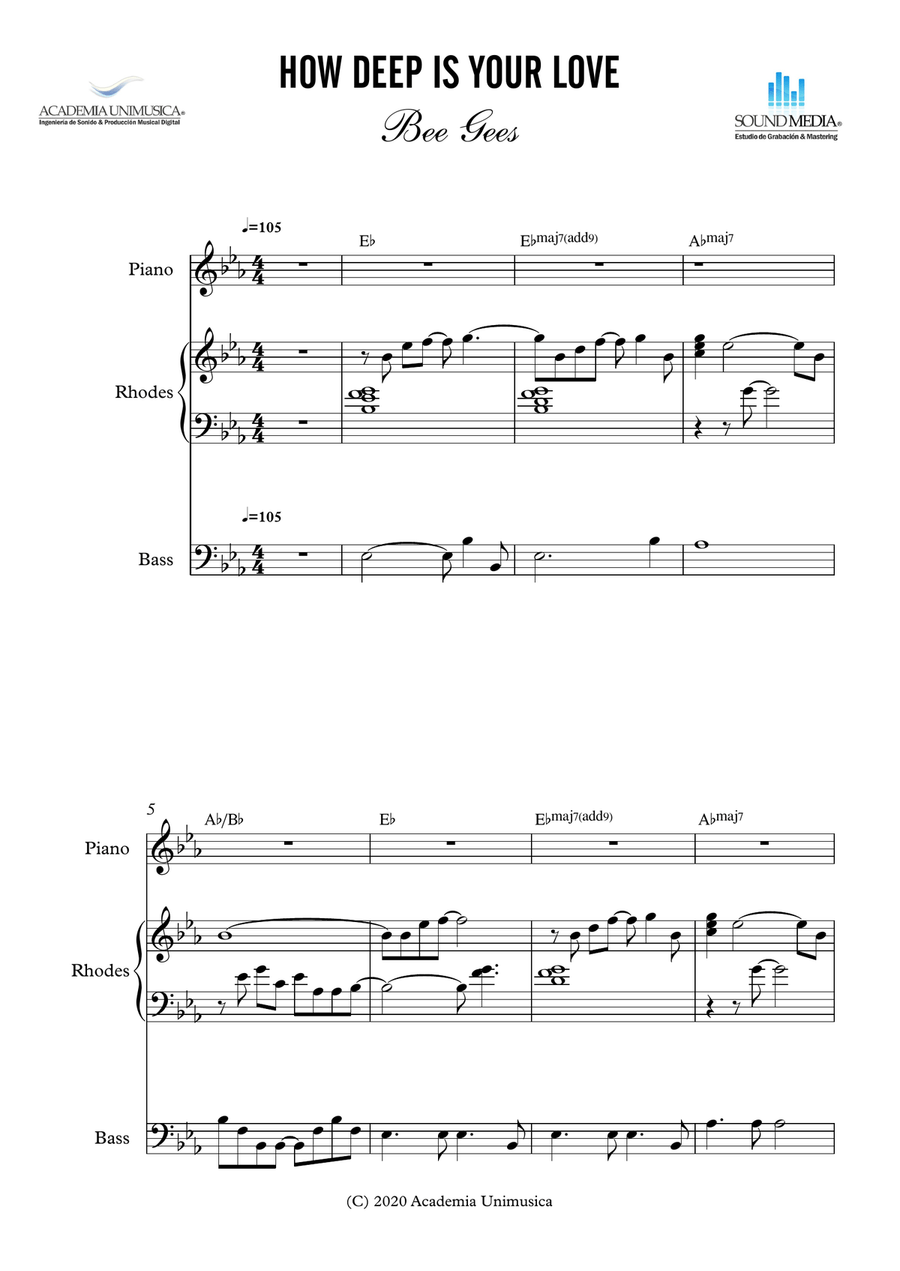 ACADEMIA UNIMUSICA®
Ingeniería de Sonido & Producción Musical Digital

HOW DEEP IS YOUR LOVE
Bee Gees

SOUND MEDIA®
Estudio de Grabación & Mastering

♩=105

E♭ E♭maj7(add9) A♭maj7

Piano

Rhodes

♩=105

Bass

5

A♭/B♭ E♭ E♭maj7(add9) A♭maj7

Piano

Rhodes

Bass

(C) 2020 Academia Unimusica